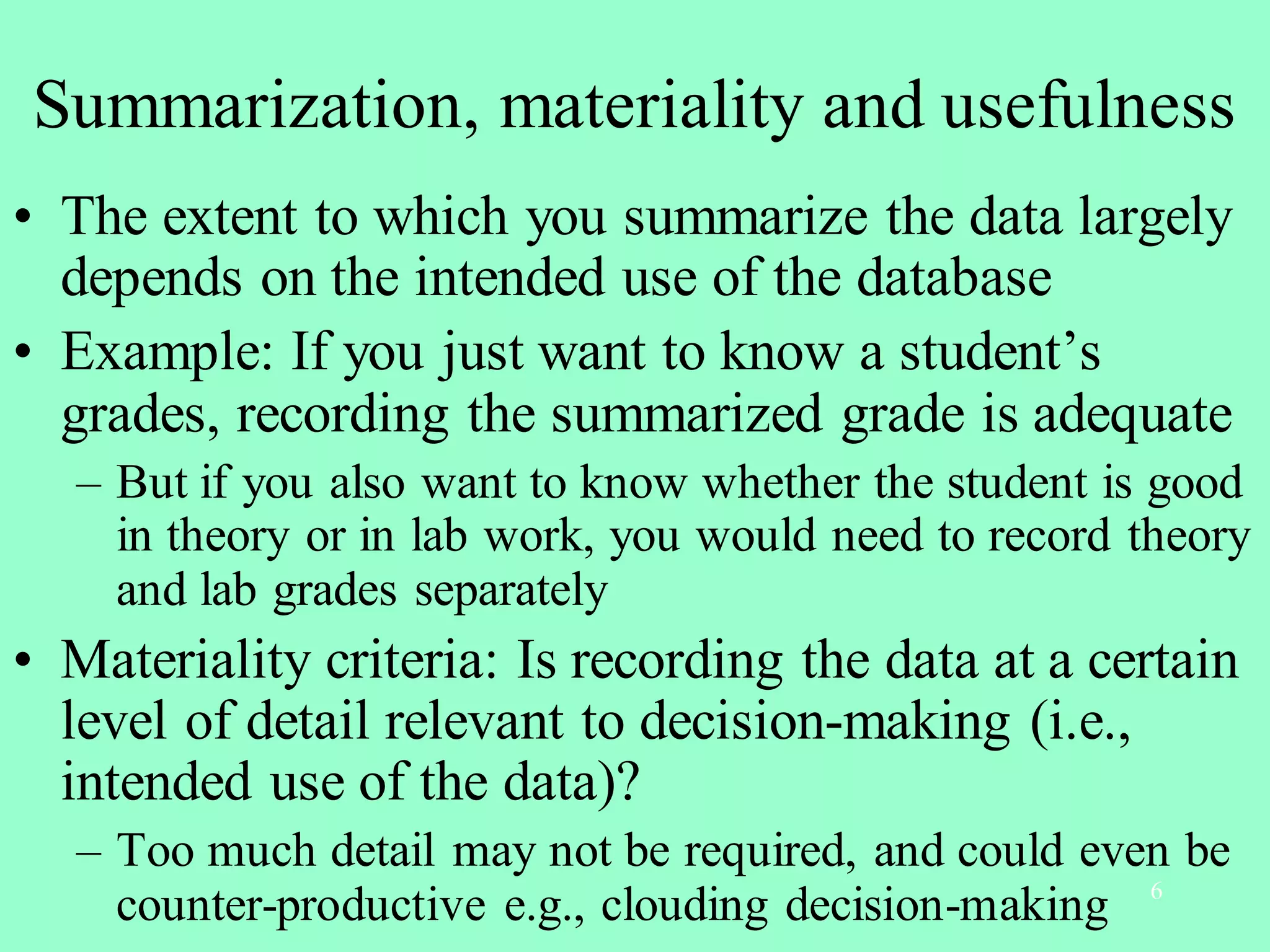 Summarization, materiality and usefulness

• The extent to which you summarize the data largely depends on the intended use of the database

• Example: If you just want to know a student’s grades, recording the summarized grade is adequate

– But if you also want to know whether the student is good in theory or in lab work, you would need to record theory and lab grades separately

• Materiality criteria: Is recording the data at a certain level of detail relevant to decision-making (i.e., intended use of the data)?

– Too much detail may not be required, and could even be counter-productive e.g., clouding decision-making

6